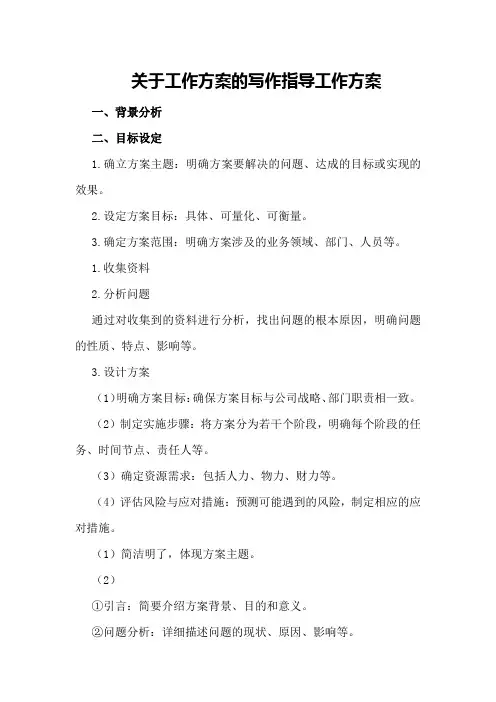 关于工作方案的写作指导工作方案

一、背景分析

二、目标设定

1.确立方案主题：明确方案要解决的问题、达成的目标或实现的效果。

2.设定方案目标：具体、可量化、可衡量。

3.确定方案范围：明确方案涉及的业务领域、部门、人员等。

1.收集资料

2.分析问题

通过对收集到的资料进行分析，找出问题的根本原因，明确问题的性质、特点、影响等。

3.设计方案

（1）明确方案目标：确保方案目标与公司战略、部门职责相一致。

（2）制定实施步骤：将方案分为若干个阶段，明确每个阶段的任务、时间节点、责任人等。

（3）确定资源需求：包括人力、物力、财力等。

（4）评估风险与应对措施：预测可能遇到的风险，制定相应的应对措施。

（1）简洁明了，体现方案主题。

（2）

①引言：简要介绍方案背景、目的和意义。

②问题分析：详细描述问题的现状、原因、影响等。